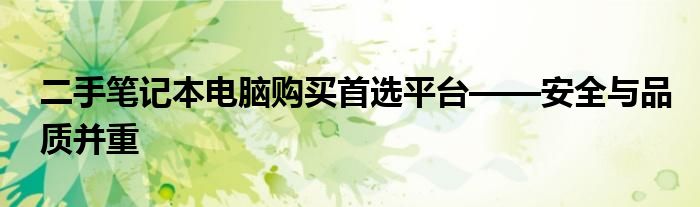 二手笔记本电脑购买首选平台——安全与品质并重